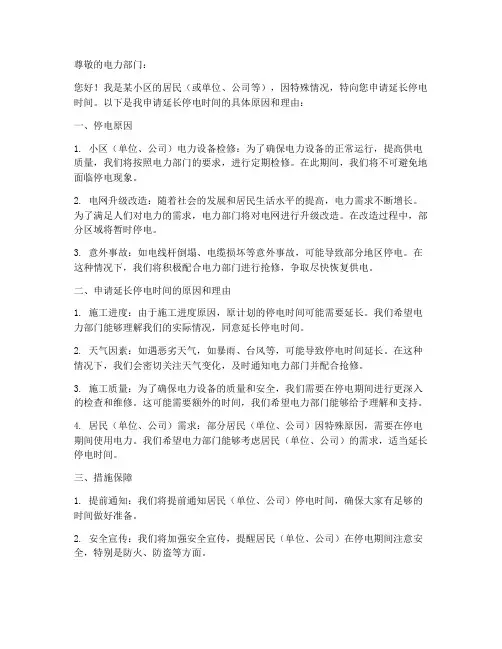 尊敬的电力部门：

您好！我是某小区的居民（或单位、公司等），因特殊情况，特向您申请延长停电时间。以下是我申请延长停电时间的具体原因和理由：

一、停电原因

1. 小区（单位、公司）电力设备检修：为了确保电力设备的正常运行，提高供电质量，我们将按照电力部门的要求，进行定期检修。在此期间，我们将不可避免地面临停电现象。

2. 电网升级改造：随着社会的发展和居民生活水平的提高，电力需求不断增长。为了满足人们对电力的需求，电力部门将对电网进行升级改造。在改造过程中，部分区域将暂时停电。

3. 意外事故：如电线杆倒塌、电缆损坏等意外事故，可能导致部分地区停电。在这种情况下，我们将积极配合电力部门进行抢修，争取尽快恢复供电。

二、申请延长停电时间的原因和理由

1. 施工进度：由于施工进度原因，原计划的停电时间可能需要延长。我们希望电力部门能够理解我们的实际情况，同意延长停电时间。

2. 天气因素：如遇恶劣天气，如暴雨、台风等，可能导致停电时间延长。在这种情况下，我们会密切关注天气变化，及时通知电力部门并配合抢修。

3. 施工质量：为了确保电力设备的质量和安全，我们需要在停电期间进行更深入的检查和维修。这可能需要额外的时间，我们希望电力部门能够给予理解和支持。

4. 居民（单位、公司）需求：部分居民（单位、公司）因特殊原因，需要在停电期间使用电力。我们希望电力部门能够考虑居民（单位、公司）的需求，适当延长停电时间。

三、措施保障

1. 提前通知：我们将提前通知居民（单位、公司）停电时间，确保大家有足够的时间做好准备。

2. 安全宣传：我们将加强安全宣传，提醒居民（单位、公司）在停电期间注意安全，特别是防火、防盗等方面。